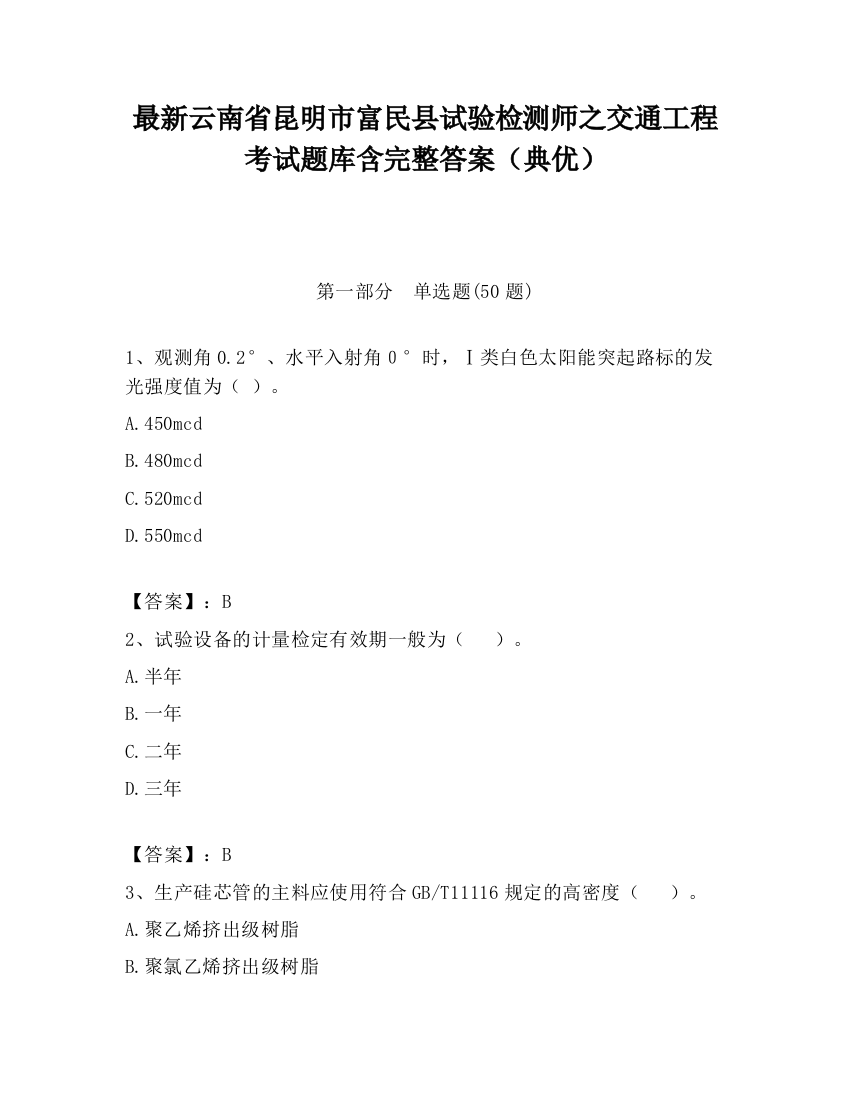 最新云南省昆明市富民县试验检测师之交通工程考试题库含完整答案（典优）

第一部分　单选题(50 题)

1、观测角 0.2°、水平入射角 0°时，Ⅰ类白色太阳能突起路标的发光强度值为（ ）。

A.450mcd

B.480mcd

C.520mcd

D.550mcd

【答案】：B

2、试验设备的计量检定有效期一般为（　　）。

A.半年

B.一年

C.二年

D.三年

【答案】：B

3、生产硅芯管的主料应使用符合 GB/T11116 规定的高密度（　　）。

A.聚乙烯挤出级树脂

B.聚氯乙烯挤出级树脂